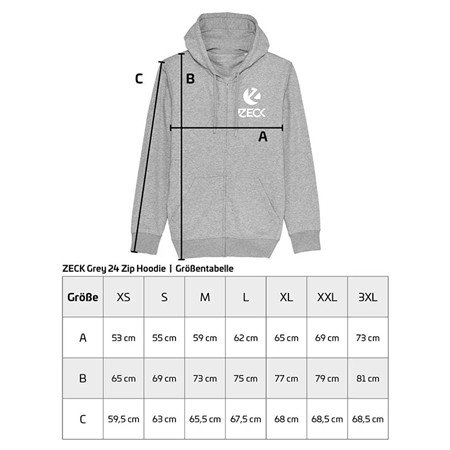 C

B

ZECK

A

ZECK Grey 24 Zip Hoodie | Größentabelle

| Größe | XS | S | M | L | XL | XXL | 3XL |
|---|---|---|---|---|---|---|---|
| A | 53 cm | 55 cm | 59 cm | 62 cm | 65 cm | 69 cm | 73 cm |
| B | 65 cm | 69 cm | 73 cm | 75 cm | 77 cm | 79 cm | 81 cm |
| C | 59,5 cm | 63 cm | 65,5 cm | 67,5 cm | 68 cm | 68,5 cm | 68,5 cm |